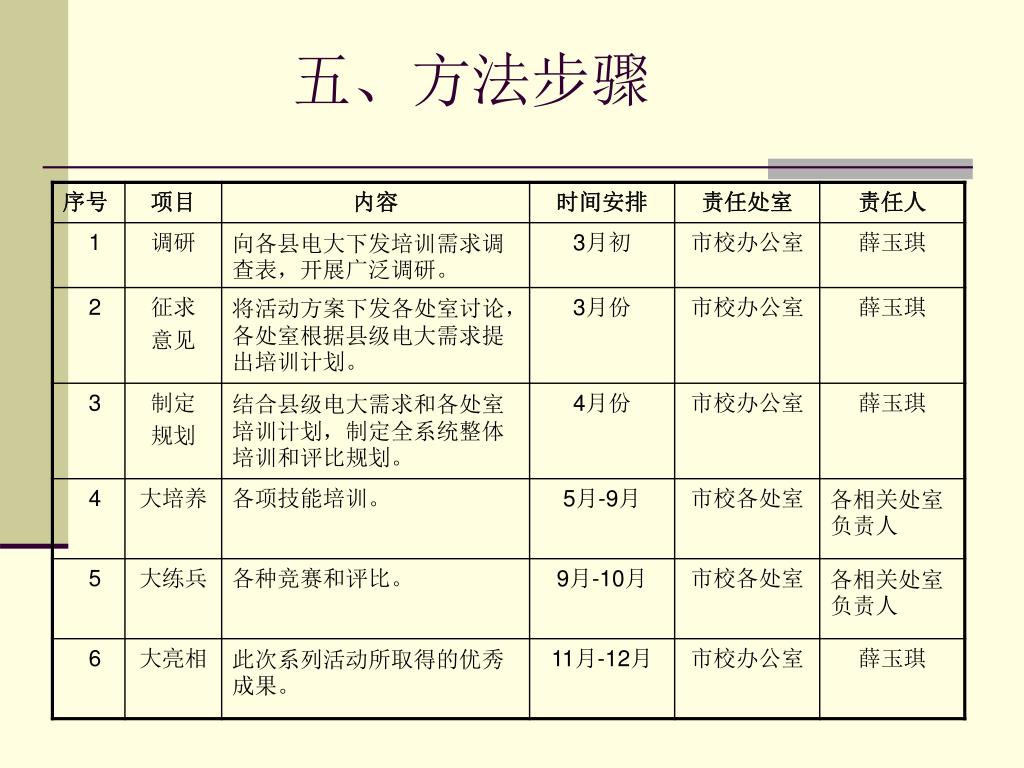 五、方法步骤

| 序号 | 项目 | 内容 | 时间安排 | 责任处室 | 责任人 |
|---|---|---|---|---|---|
| 1 | 调研 | 向各县电大下发培训需求调查表，开展广泛调研。 | 3月初 | 市校办公室 | 薛玉琪 |
| 2 | 征求意见 | 将活动方案下发各处室讨论，各处室根据县级电大需求提出培训计划。 | 3月份 | 市校办公室 | 薛玉琪 |
| 3 | 制定规划 | 结合县级电大需求和各处室培训计划，制定全系统整体培训和评比规划。 | 4月份 | 市校办公室 | 薛玉琪 |
| 4 | 大培养 | 各项技能培训。 | 5月-9月 | 市校各处室 | 各相关处室负责人 |
| 5 | 大练兵 | 各种竞赛和评比。 | 9月-10月 | 市校各处室 | 各相关处室负责人 |
| 6 | 大亮相 | 此次系列活动所取得的优秀成果。 | 11月-12月 | 市校办公室 | 薛玉琪 |